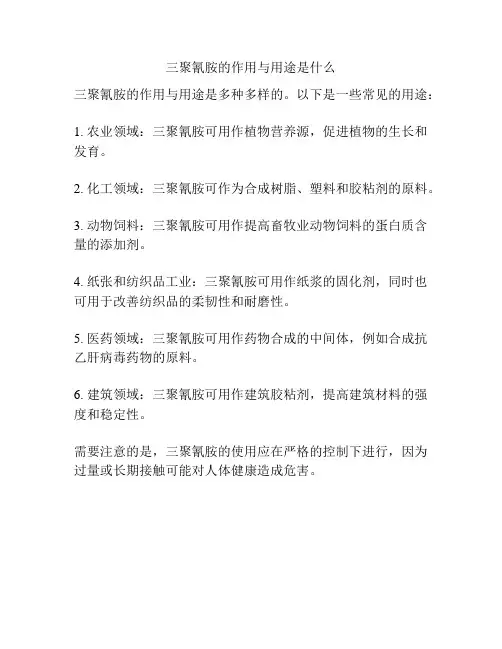 三聚氰胺的作用与用途是什么

三聚氰胺的作用与用途是多种多样的。以下是一些常见的用途：

1. 农业领域：三聚氰胺可用作植物营养源，促进植物的生长和发育。

2. 化工领域：三聚氰胺可作为合成树脂、塑料和胶粘剂的原料。

3. 动物饲料：三聚氰胺可用作提高畜牧业动物饲料的蛋白质含量的添加剂。

4. 纸张和纺织品工业：三聚氰胺可用作纸浆的固化剂，同时也可用于改善纺织品的柔韧性和耐磨性。

5. 医药领域：三聚氰胺可用作药物合成的中间体，例如合成抗乙肝病毒药物的原料。

6. 建筑领域：三聚氰胺可用作建筑胶粘剂，提高建筑材料的强度和稳定性。

需要注意的是，三聚氰胺的使用应在严格的控制下进行，因为过量或长期接触可能对人体健康造成危害。